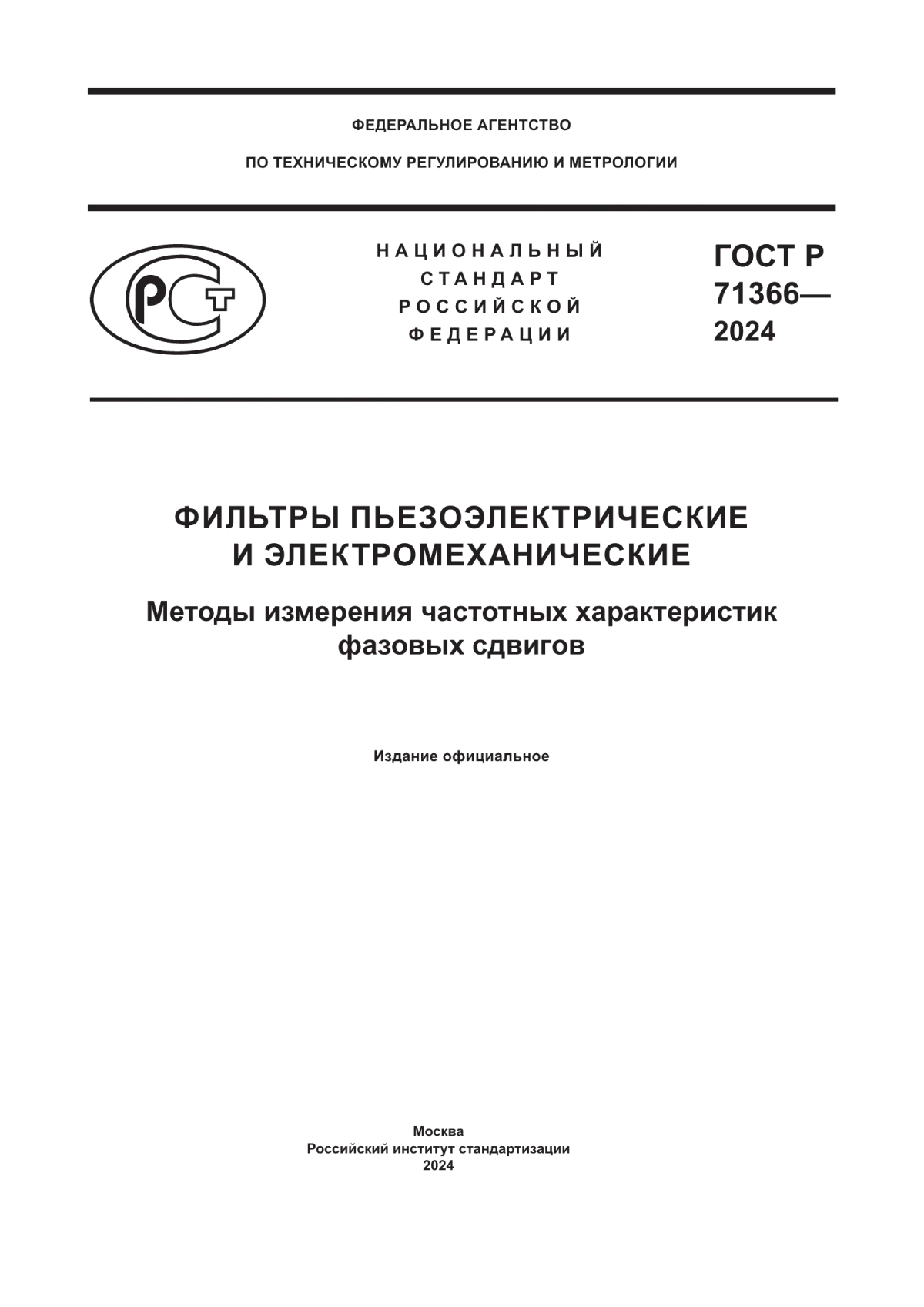 ФЕДЕРАЛЬНОЕ АГЕНТСТВО

ПО ТЕХНИЧЕСКОМУ РЕГУЛИРОВАНИЮ И МЕТРОЛОГИИ

РСТ

НАЦИОНАЛЬНЫЙ СТАНДАРТ РОССИЙСКОЙ ФЕДЕРАЦИИ

ГОСТ Р 71366— 2024

ФИЛЬТРЫ ПЬЕЗОЭЛЕКТРИЧЕСКИЕ И ЭЛЕКТРОМЕХАНИЧЕСКИЕ

Методы измерения частотных характеристик фазовых сдвигов

Издание официальное

Москва
Российский институт стандартизации
2024